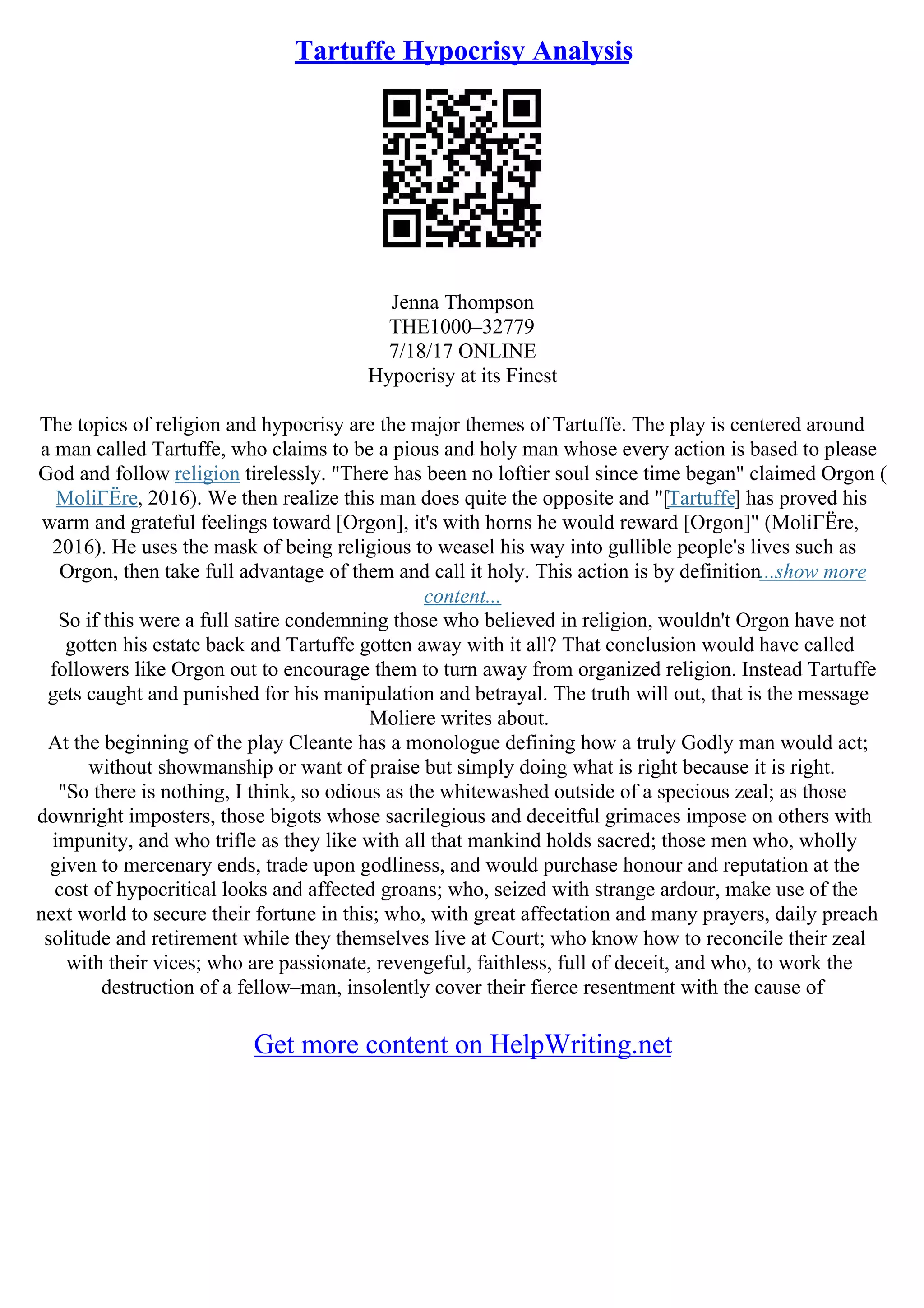 Tartuffe Hypocrisy Analysis

Jenna Thompson
THE1000–32779
7/18/17 ONLINE
Hypocrisy at its Finest

The topics of religion and hypocrisy are the major themes of Tartuffe. The play is centered around a man called Tartuffe, who claims to be a pious and holy man whose every action is based to please God and follow religion tirelessly. "There has been no loftier soul since time began" claimed Orgon ( MoliГЁre, 2016). We then realize this man does quite the opposite and "[Tartuffe] has proved his warm and grateful feelings toward [Orgon], it's with horns he would reward [Orgon]" (MoliГЁre, 2016). He uses the mask of being religious to weasel his way into gullible people's lives such as Orgon, then take full advantage of them and call it holy. This action is by definition...show more content...

So if this were a full satire condemning those who believed in religion, wouldn't Orgon have not gotten his estate back and Tartuffe gotten away with it all? That conclusion would have called followers like Orgon out to encourage them to turn away from organized religion. Instead Tartuffe gets caught and punished for his manipulation and betrayal. The truth will out, that is the message Moliere writes about.

At the beginning of the play Cleante has a monologue defining how a truly Godly man would act; without showmanship or want of praise but simply doing what is right because it is right.

"So there is nothing, I think, so odious as the whitewashed outside of a specious zeal; as those downright imposters, those bigots whose sacrilegious and deceitful grimaces impose on others with impunity, and who trifle as they like with all that mankind holds sacred; those men who, wholly given to mercenary ends, trade upon godliness, and would purchase honour and reputation at the cost of hypocritical looks and affected groans; who, seized with strange ardour, make use of the next world to secure their fortune in this; who, with great affectation and many prayers, daily preach solitude and retirement while they themselves live at Court; who know how to reconcile their zeal with their vices; who are passionate, revengeful, faithless, full of deceit, and who, to work the destruction of a fellow–man, insolently cover their fierce resentment with the cause of

Get more content on HelpWriting.net